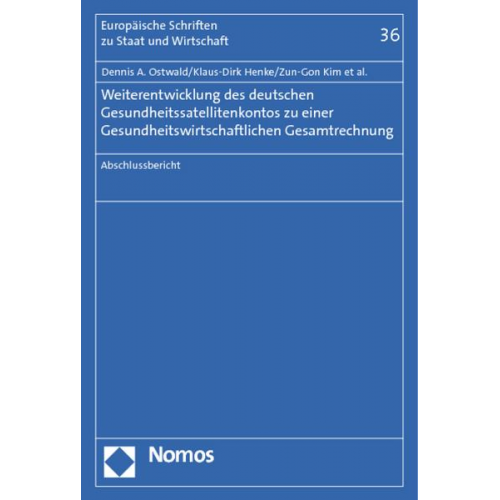 Europäische Schriften zu Staat und Wirtschaft

36

Dennis A. Ostwald/Klaus-Dirk Henke/Zun-Gon Kim et al.

Weiterentwicklung des deutschen Gesundheitssatellitenkontos zu einer Gesundheitswirtschaftlichen Gesamtrechnung

Abschlussbericht

Nomos